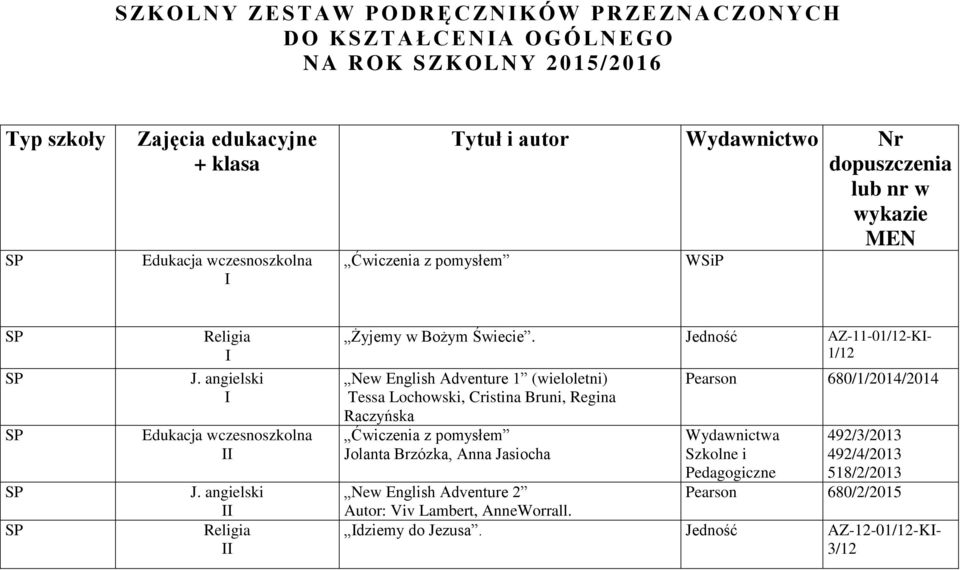 SZKOLNY ZESTAW PODRĘCZNIKÓW PRZEZNACZONYCH DO KSZTAŁCENIA OGÓLNEGO NA ROK SZKOLNY 2015/2016

| Typ szkoły | Zajęcia edukacyjne + klasa | Tytuł i autor | Wydawnictwo | Nr dopuszczenia lub nr w wykazie MEN |
|---|---|---|---|---|
| SP | Edukacja wczesnoszkolna I | „Ćwiczenia z pomysłem” | WSiP | |
| SP | Religia I | „Żyjemy w Bożym Świecie”. | Jedność | AZ-11-01/12-KI-1/12 |
| SP | J. angielski I | „New English Adventure 1” (wieloletni) Tessa Lochowski, Cristina Bruni, Regina Raczyńska | Pearson | 680/1/2014/2014 |
| SP | Edukacja wczesnoszkolna II | „Ćwiczenia z pomysłem” Jolanta Brzózka, Anna Jasiocha | Wydawnictwa Szkolne i Pedagogiczne | 492/3/2013 492/4/2013 518/2/2013 |
| SP | J. angielski II | „New English Adventure 2” Autor: Viv Lambert, AnneWorrall. | Pearson | 680/2/2015 |
| SP | Religia II | „Idziemy do Jezusa”. | Jedność | AZ-12-01/12-KI-3/12 |